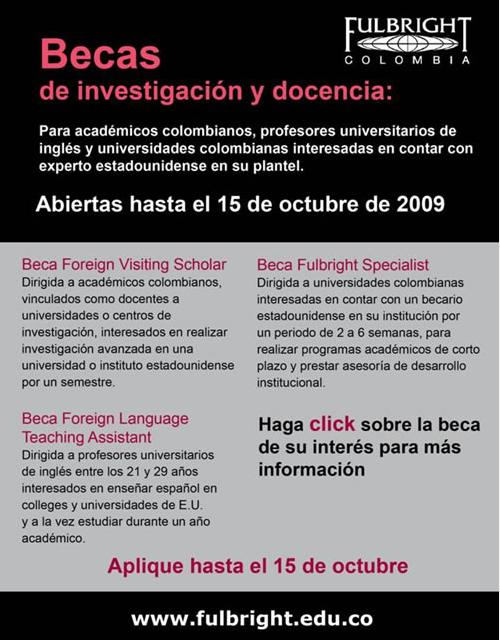 FULBRIGHT
COLOMBIA

Becas
de investigación y docencia:

Para académicos colombianos, profesores universitarios de inglés y universidades colombianas interesadas en contar con experto estadounidense en su plantel.

Abiertas hasta el 15 de octubre de 2009

Beca Foreign Visiting Scholar
Dirigida a académicos colombianos, vinculados como docentes a universidades o centros de investigación, interesados en realizar investigación avanzada en una universidad o instituto estadounidense por un semestre.

Beca Foreign Language Teaching Assistant
Dirigida a profesores universitarios de inglés entre los 21 y 29 años interesados en enseñar español en colleges y universidades de E.U. y a la vez estudiar durante un año académico.

Beca Fulbright Specialist
Dirigida a universidades colombianas interesadas en contar con un becario estadounidense en su institución por un periodo de 2 a 6 semanas, para realizar programas académicos de corto plazo y prestar asesoría de desarrollo institucional.

Haga click sobre la beca de su interés para más información

Aplique hasta el 15 de octubre

www.fulbright.edu.co